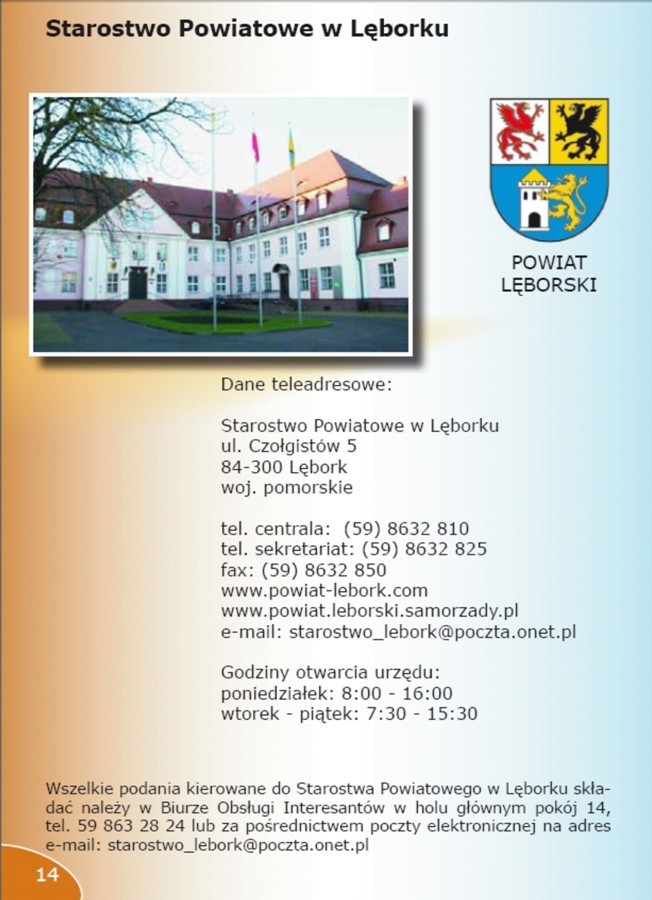 Starostwo Powiatowe w Lęborku

POWIAT
LĘBORSKI

Dane teleadresowe:

Starostwo Powiatowe w Lęborku
ul. Czołgistów 5
84-300 Lębork
woj. pomorskie

tel. centrala: (59) 8632 810
tel. sekretariat: (59) 8632 825
fax: (59) 8632 850
www.powiat-lebork.com
www.powiat.leborski.samorzady.pl
e-mail: starostwo_lebork@poczta.onet.pl

Godziny otwarcia urzędu:
poniedziałek: 8:00 - 16:00
wtorek - piątek: 7:30 - 15:30

Wszelkie podania kierowane do Starostwa Powiatowego w Lęborku składać należy w Biurze Obsługi Interesantów w holu głównym pokój 14, tel. 59 863 28 24 lub za pośrednictwem poczty elektronicznej na adres e-mail: starostwo_lebork@poczta.onet.pl

14